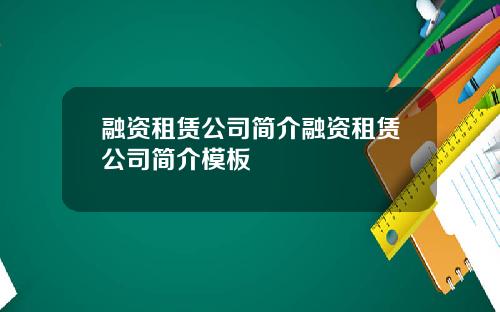 融资租赁公司简介融资租赁公司简介模板